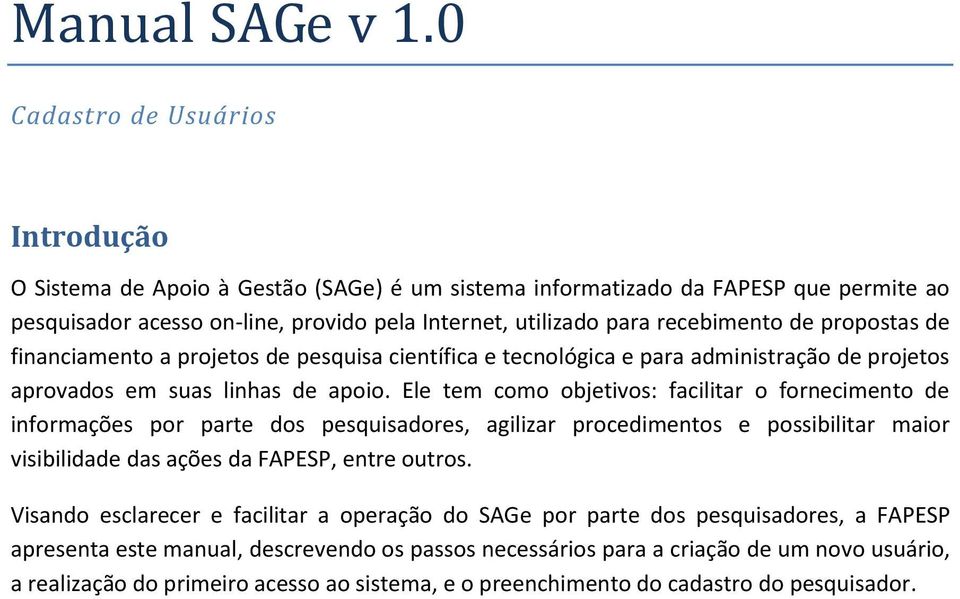 Manual SAGe v 1.0

Cadastro de Usuários

Introdução

O Sistema de Apoio à Gestão (SAGe) é um sistema informatizado da FAPESP que permite ao pesquisador acesso on-line, provido pela Internet, utilizado para recebimento de propostas de financiamento a projetos de pesquisa científica e tecnológica e para administração de projetos aprovados em suas linhas de apoio. Ele tem como objetivos: facilitar o fornecimento de informações por parte dos pesquisadores, agilizar procedimentos e possibilitar maior visibilidade das ações da FAPESP, entre outros.

Visando esclarecer e facilitar a operação do SAGe por parte dos pesquisadores, a FAPESP apresenta este manual, descrevendo os passos necessários para a criação de um novo usuário, a realização do primeiro acesso ao sistema, e o preenchimento do cadastro do pesquisador.